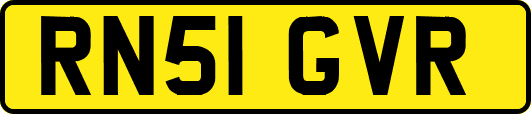 RN51 GVR